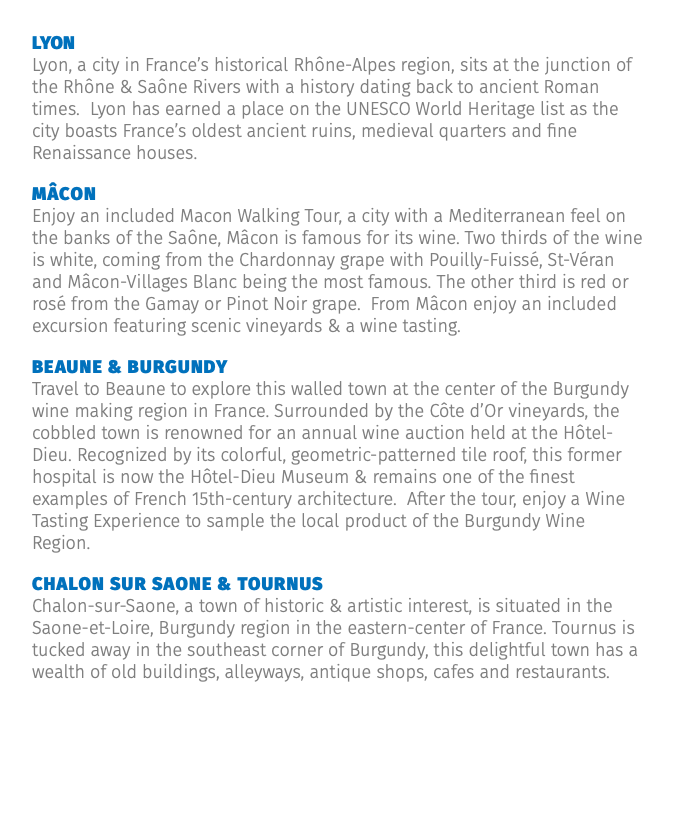 LYON
Lyon, a city in France's historical Rhône-Alpes region, sits at the junction of the Rhône & Saône Rivers with a history dating back to ancient Roman times. Lyon has earned a place on the UNESCO World Heritage list as the city boasts France's oldest ancient ruins, medieval quarters and fine Renaissance houses.

MÂCON
Enjoy an included Macon Walking Tour, a city with a Mediterranean feel on the banks of the Saône, Mâcon is famous for its wine. Two thirds of the wine is white, coming from the Chardonnay grape with Pouilly-Fuissé, St-Véran and Mâcon-Villages Blanc being the most famous. The other third is red or rosé from the Gamay or Pinot Noir grape. From Mâcon enjoy an included excursion featuring scenic vineyards & a wine tasting.

BEAUNE & BURGUNDY
Travel to Beaune to explore this walled town at the center of the Burgundy wine making region in France. Surrounded by the Côte d'Or vineyards, the cobbled town is renowned for an annual wine auction held at the Hôtel-Dieu. Recognized by its colorful, geometric-patterned tile roof, this former hospital is now the Hôtel-Dieu Museum & remains one of the finest examples of French 15th-century architecture. After the tour, enjoy a Wine Tasting Experience to sample the local product of the Burgundy Wine Region.

CHALON SUR SAONE & TOURNUS
Chalon-sur-Saone, a town of historic & artistic interest, is situated in the Saone-et-Loire, Burgundy region in the eastern-center of France. Tournus is tucked away in the southeast corner of Burgundy, this delightful town has a wealth of old buildings, alleyways, antique shops, cafes and restaurants.